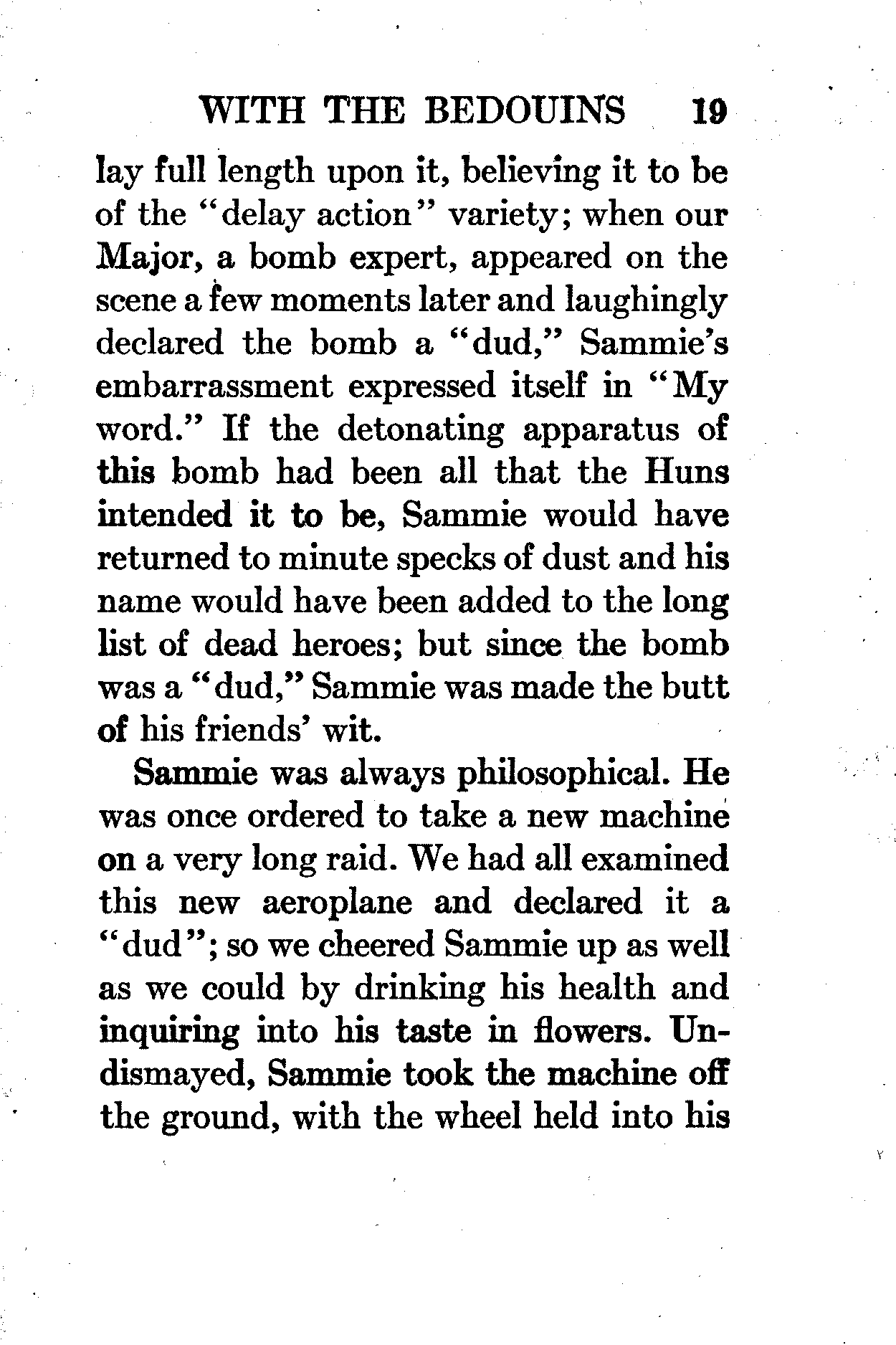 WITH THE BEDOUINS 19

lay full length upon it, believing it to be of the "delay action" variety; when our Major, a bomb expert, appeared on the scene a few moments later and laughingly declared the bomb a "dud," Sammie's embarrassment expressed itself in "My word." If the detonating apparatus of this bomb had been all that the Huns intended it to be, Sammie would have returned to minute specks of dust and his name would have been added to the long list of dead heroes; but since the bomb was a "dud," Sammie was made the butt of his friends' wit.

Sammie was always philosophical. He was once ordered to take a new machine on a very long raid. We had all examined this new aeroplane and declared it a "dud"; so we cheered Sammie up as well as we could by drinking his health and inquiring into his taste in flowers. Undismayed, Sammie took the machine off the ground, with the wheel held into his